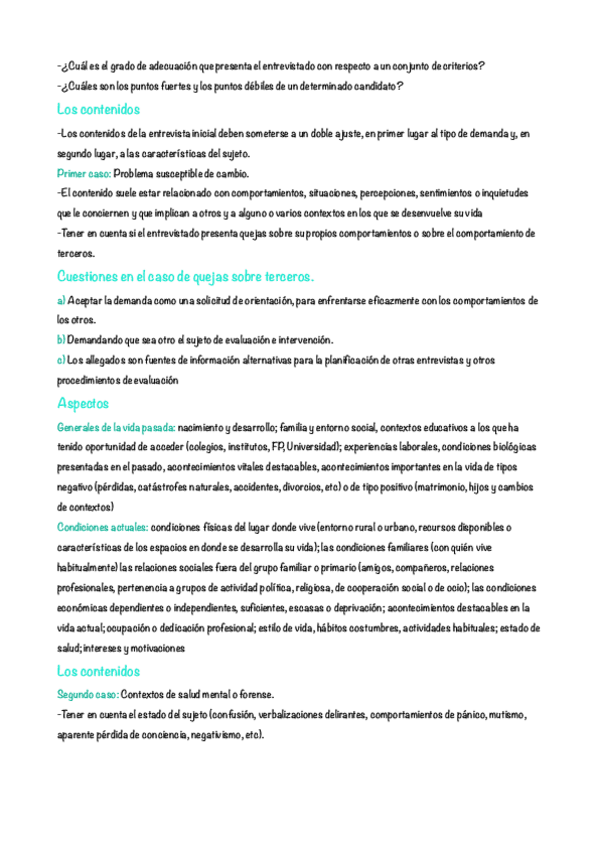 -¿Cuál es el grado de adecuación que presenta el entrevistado con respecto a un conjunto de criterios?
-¿Cuáles son los puntos fuertes y los puntos débiles de un determinado candidato?

Los contenidos

-Los contenidos de la entrevista inicial deben someterse a un doble ajuste, en primer lugar al tipo de demanda y, en segundo lugar, a las características del sujeto.

Primer caso: Problema susceptible de cambio.

-El contenido suele estar relacionado con comportamientos, situaciones, percepciones, sentimientos o inquietudes que le conciernen y que implican a otros y a alguno o varios contextos en los que se desenvuelve su vida

-Tener en cuenta si el entrevistado presenta quejas sobre su propios comportamientos o sobre el comportamiento de terceros.

Cuestiones en el caso de quejas sobre terceros.

a) Aceptar la demanda como una solicitud de orientación, para enfrentarse eficazmente con los comportamientos de los otros.

b) Demandando que sea otro el sujeto de evaluación e intervención.

c) Los allegados son fuentes de información alternativas para la planificación de otras entrevistas y otros procedimientos de evaluación

Aspectos

Generales de la vida pasada: nacimiento y desarrollo; familia y entorno social, contextos educativos a los que ha tenido oportunidad de acceder (colegios, institutos, FP, Universidad); experiencias laborales, condiciones biológicas presentadas en el pasado, acontecimientos vitales destacables, acontecimientos importantes en la vida de tipos negativo (pérdidas, catástrofes naturales, accidentes, divorcios, etc) o de tipo positivo (matrimonio, hijos y cambios de contextos)

Condiciones actuales: condiciones físicas del lugar donde vive (entorno rural o urbano, recursos disponibles o características de los espacios en donde se desarrolla su vida); las condiciones familiares (con quién vive habitualmente) las relaciones sociales fuera del grupo familiar o primario (amigos, compañeros, relaciones profesionales, pertenencia a grupos de actividad política, religiosa, de cooperación social o de ocio); las condiciones económicas dependientes o independientes, suficientes, escasas o deprivación; acontecimientos destacables en la vida actual; ocupación o dedicación profesional; estilo de vida, hábitos costumbres, actividades habituales; estado de salud; intereses y motivaciones

Los contenidos

Segundo caso: Contextos de salud mental o forense.

-Tener en cuenta el estado del sujeto (confusión, verbalizaciones delirantes, comportamientos de pánico, mutismo, aparente pérdida de conciencia, negativismo, etc).